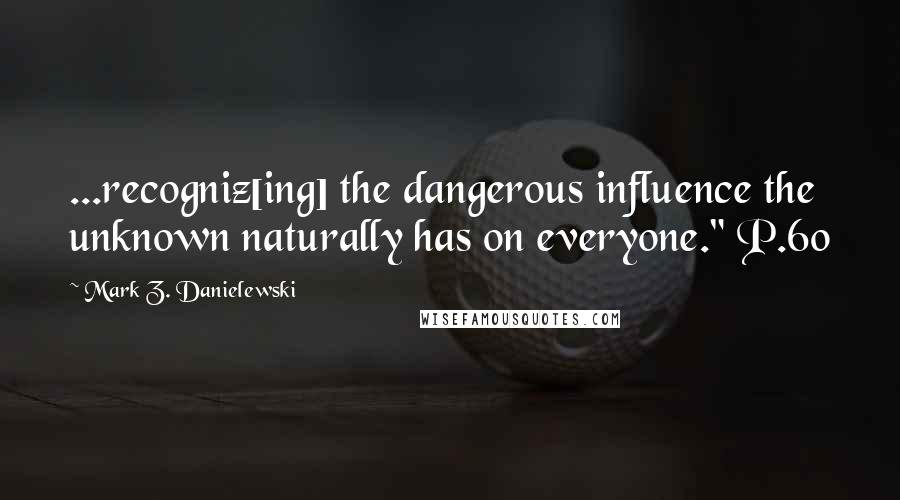 ...recogniz[ing] the dangerous influence the unknown naturally has on everyone." P.60

~ Mark Z. Danielewski

WISEFAMOUSQUOTES.COM